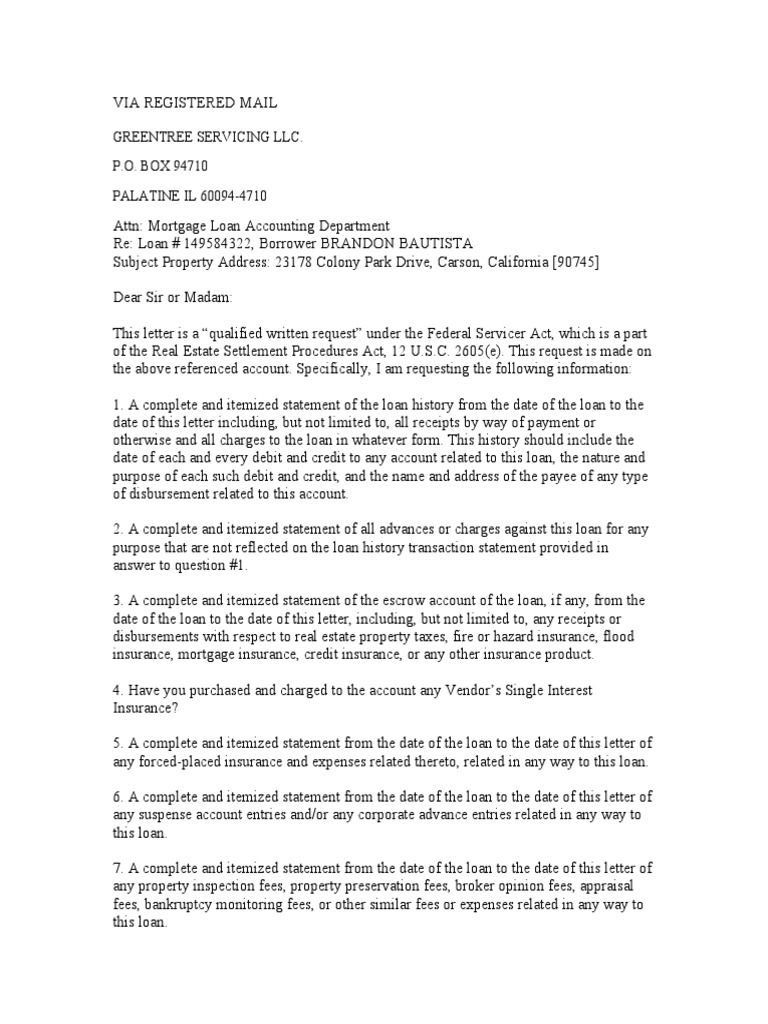 VIA REGISTERED MAIL

GREENTREE SERVICING LLC.

P.O. BOX 94710

PALATINE IL 60094-4710

Attn: Mortgage Loan Accounting Department
Re: Loan # 149584322, Borrower BRANDON BAUTISTA
Subject Property Address: 23178 Colony Park Drive, Carson, California [90745]

Dear Sir or Madam:

This letter is a “qualified written request” under the Federal Servicer Act, which is a part of the Real Estate Settlement Procedures Act, 12 U.S.C. 2605(e). This request is made on the above referenced account. Specifically, I am requesting the following information:

1. A complete and itemized statement of the loan history from the date of the loan to the date of this letter including, but not limited to, all receipts by way of payment or otherwise and all charges to the loan in whatever form. This history should include the date of each and every debit and credit to any account related to this loan, the nature and purpose of each such debit and credit, and the name and address of the payee of any type of disbursement related to this account.

2. A complete and itemized statement of all advances or charges against this loan for any purpose that are not reflected on the loan history transaction statement provided in answer to question #1.

3. A complete and itemized statement of the escrow account of the loan, if any, from the date of the loan to the date of this letter, including, but not limited to, any receipts or disbursements with respect to real estate property taxes, fire or hazard insurance, flood insurance, mortgage insurance, credit insurance, or any other insurance product.

4. Have you purchased and charged to the account any Vendor’s Single Interest Insurance?

5. A complete and itemized statement from the date of the loan to the date of this letter of any forced-placed insurance and expenses related thereto, related in any way to this loan.

6. A complete and itemized statement from the date of the loan to the date of this letter of any suspense account entries and/or any corporate advance entries related in any way to this loan.

7. A complete and itemized statement from the date of the loan to the date of this letter of any property inspection fees, property preservation fees, broker opinion fees, appraisal fees, bankruptcy monitoring fees, or other similar fees or expenses related in any way to this loan.